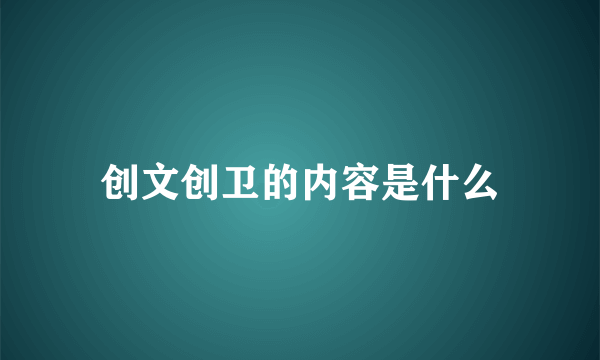 创文创卫的内容是什么